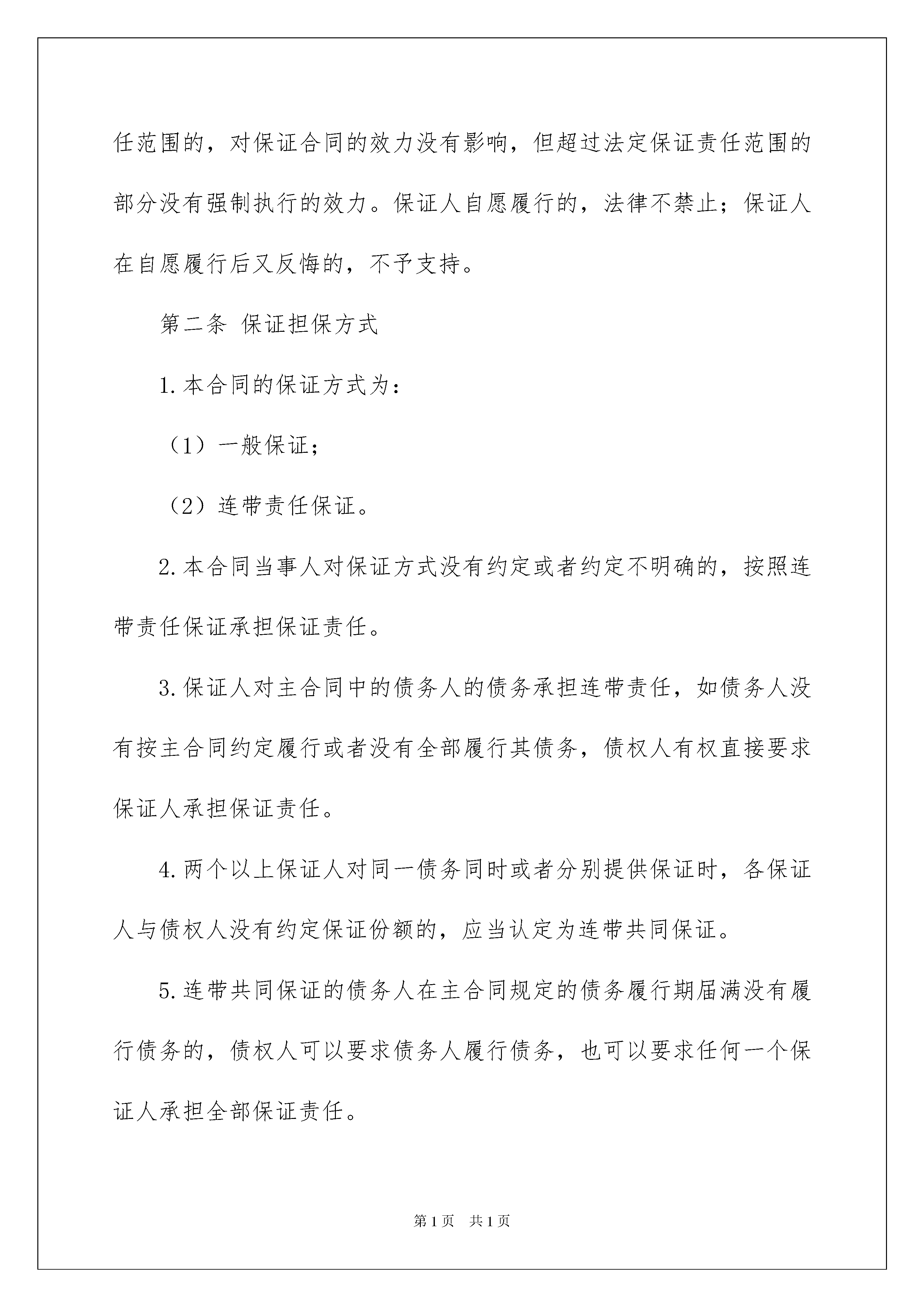 任范围的，对保证合同的效力没有影响，但超过法定保证责任范围的部分没有强制执行的效力。保证人自愿履行的，法律不禁止；保证人在自愿履行后又反悔的，不予支持。

第二条 保证担保方式

1.本合同的保证方式为：

（1）一般保证；

（2）连带责任保证。

2.本合同当事人对保证方式没有约定或者约定不明确的，按照连带责任保证承担保证责任。

3.保证人对主合同中的债务人的债务承担连带责任，如债务人没有按主合同约定履行或者没有全部履行其债务，债权人有权直接要求保证人承担保证责任。

4.两个以上保证人对同一债务同时或者分别提供保证时，各保证人与债权人没有约定保证份额的，应当认定为连带共同保证。

5.连带共同保证的债务人在主合同规定的债务履行期届满没有履行债务的，债权人可以要求债务人履行债务，也可以要求任何一个保证人承担全部保证责任。

第1页 共1页